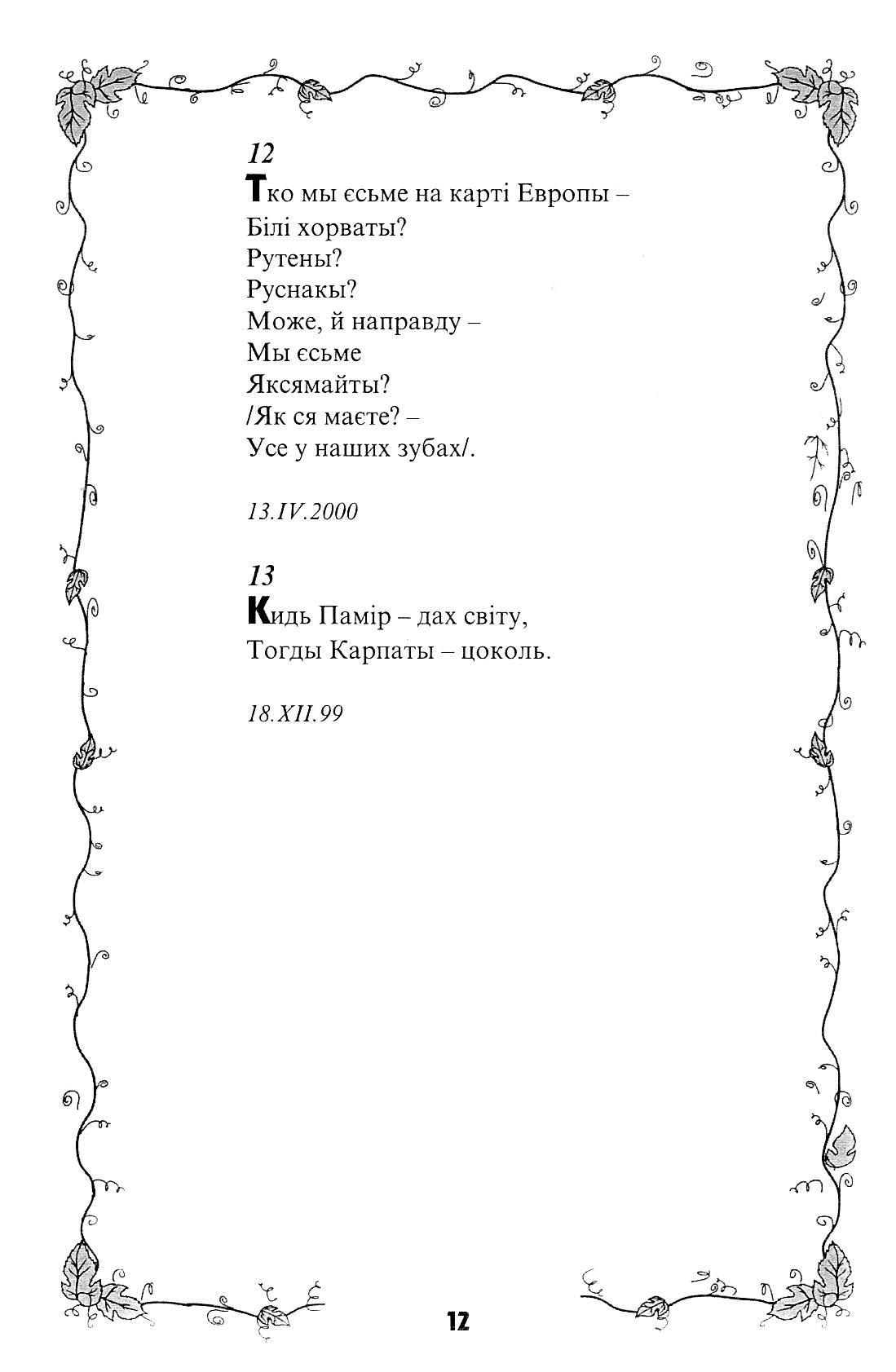 12
Тко мы єсьме на карті Европы –
Білі хорваты?
Рутены?
Руснакы?
Може, й направду –
Мы єсьме
Яксямайты?
/Як ся маєте? –
Усе у наших зубах/.

13.IV.2000

13
Кидь Памір – дах світу,
Тогды Карпаты – цоколь.

18.XII.99

12